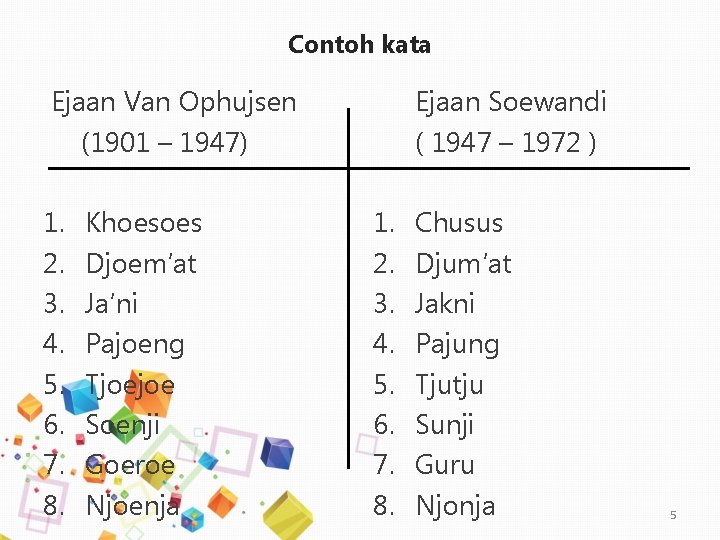 Contoh kata

Ejaan Van Ophujsen
(1901 – 1947)

1. Khoesoes
2. Djoem'at
3. Ja'ni
4. Pajoeng
5. Tjoejoe
6. Soenji
7. Goeroe
8. Njoenja

Ejaan Soewandi
( 1947 – 1972 )

1. Chusus
2. Djum'at
3. Jakni
4. Pajung
5. Tjutju
6. Sunji
7. Guru
8. Njonja

5